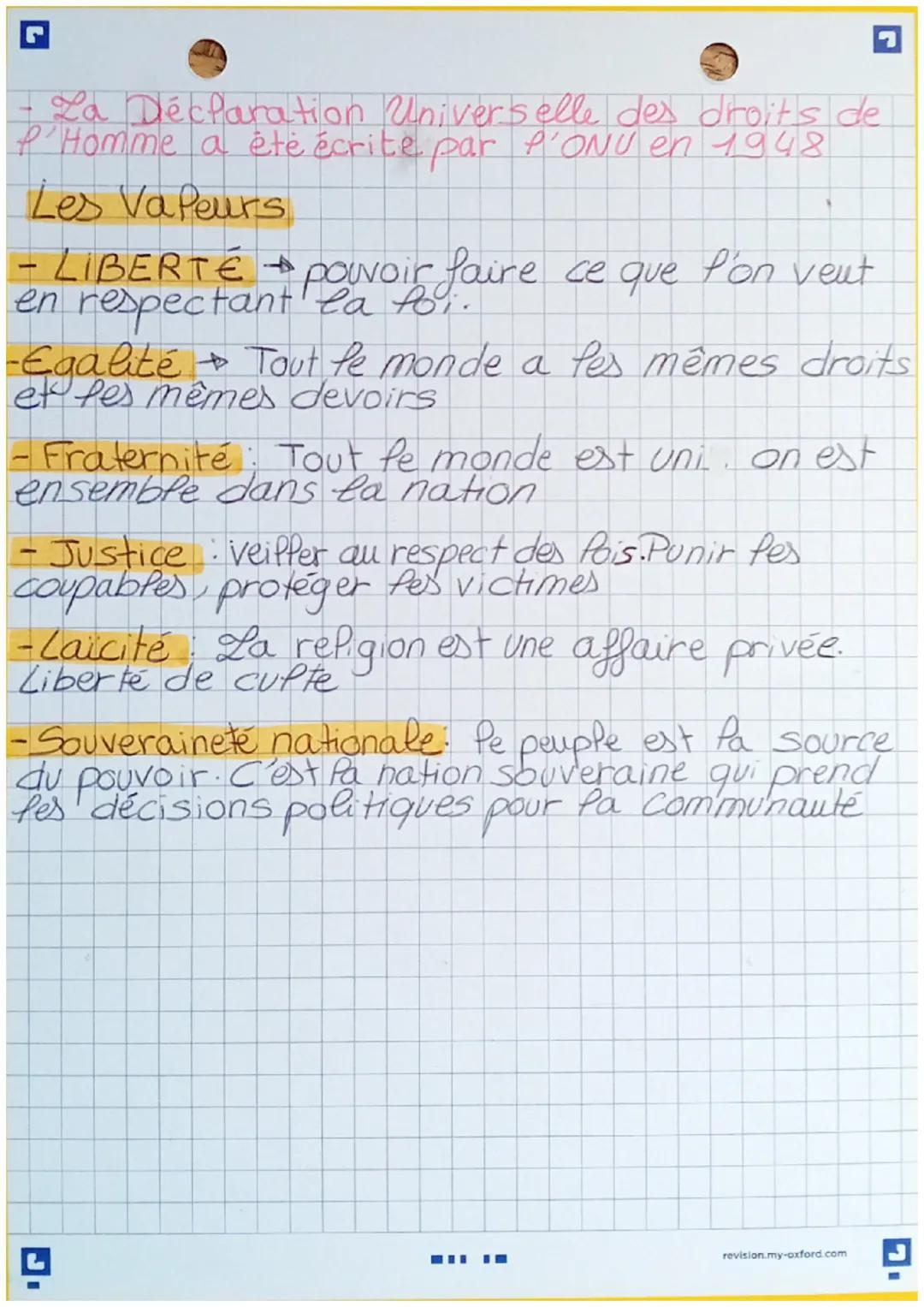 - La Déclaration Universelle des droits de l'Homme a été écrite par l'ONU en 1948

Les Valeurs

- LIBERTÉ → pouvoir faire ce que l'on veut en respectant la loi.

- Egalité → Tout le monde a les mêmes droits et les mêmes devoirs

- Fraternité : Tout le monde est uni. on est ensemble dans la nation

- Justice : veiller au respect des lois. Punir les coupables, protéger les victimes

- Laïcité : La religion est une affaire privée. Liberté de culte

- Souveraineté nationale : le peuple est la source du pouvoir. C'est la nation souveraine qui prend les décisions politiques pour la communauté

revision.my-oxford.com